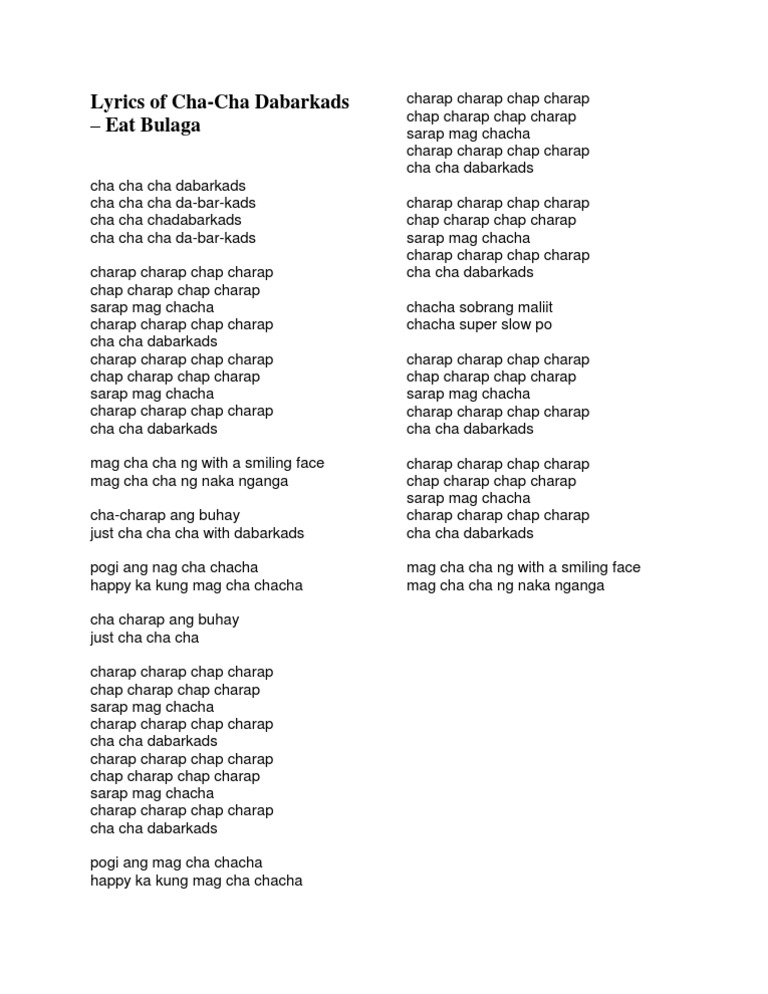 Lyrics of Cha-Cha Dabarkads – Eat Bulaga

cha cha cha dabarkads
cha cha cha da-bar-kads
cha cha chadabarkads
cha cha cha da-bar-kads

charap charap chap charap
chap charap chap charap
sarap mag chacha
charap charap chap charap
cha cha dabarkads
charap charap chap charap
chap charap chap charap
sarap mag chacha
charap charap chap charap
cha cha dabarkads

mag cha cha ng with a smiling face
mag cha cha ng naka nganga

cha-charap ang buhay
just cha cha cha with dabarkads

pogi ang nag cha chacha
happy ka kung mag cha chacha

cha charap ang buhay
just cha cha cha

charap charap chap charap
chap charap chap charap
sarap mag chacha
charap charap chap charap
cha cha dabarkads
charap charap chap charap
chap charap chap charap
sarap mag chacha
charap charap chap charap
cha cha dabarkads

pogi ang mag cha chacha
happy ka kung mag cha chacha

charap charap chap charap
chap charap chap charap
sarap mag chacha
charap charap chap charap
cha cha dabarkads

charap charap chap charap
chap charap chap charap
sarap mag chacha
charap charap chap charap
cha cha dabarkads

chacha sobrang maliit
chacha super slow po

charap charap chap charap
chap charap chap charap
sarap mag chacha
charap charap chap charap
cha cha dabarkads

charap charap chap charap
chap charap chap charap
sarap mag chacha
charap charap chap charap
cha cha dabarkads

mag cha cha ng with a smiling face
mag cha cha ng naka nganga